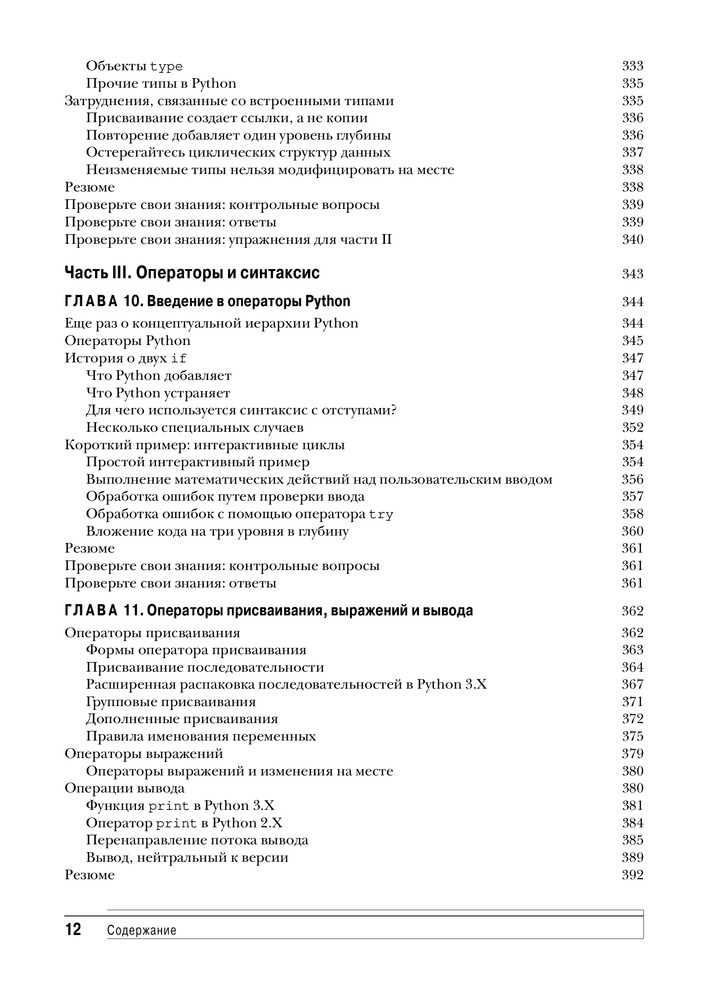 Объекты type 333
Прочие типы в Python 335
Затруднения, связанные со встроенными типами 335
Присваивание создает ссылки, а не копии 336
Повторение добавляет один уровень глубины 336
Остерегайтесь циклических структур данных 337
Неизменяемые типы нельзя модифицировать на месте 338
Резюме 338
Проверьте свои знания: контрольные вопросы 339
Проверьте свои знания: ответы 339
Проверьте свои знания: упражнения для части II 340

Часть III. Операторы и синтаксис 343

ГЛАВА 10. Введение в операторы Python 344
Еще раз о концептуальной иерархии Python 344
Операторы Python 345
История о двух if 347
Что Python добавляет 347
Что Python устраняет 348
Для чего используется синтаксис с отступами? 349
Несколько специальных случаев 352
Короткий пример: интерактивные циклы 354
Простой интерактивный пример 354
Выполнение математических действий над пользовательским вводом 356
Обработка ошибок путем проверки ввода 357
Обработка ошибок с помощью оператора try 358
Вложение кода на три уровня в глубину 360
Резюме 361
Проверьте свои знания: контрольные вопросы 361
Проверьте свои знания: ответы 361

ГЛАВА 11. Операторы присваивания, выражений и вывода 362
Операторы присваивания 362
Формы оператора присваивания 363
Присваивание последовательности 364
Расширенная распаковка последовательностей в Python 3.X 367
Групповые присваивания 371
Дополненные присваивания 372
Правила именования переменных 375
Операторы выражений 379
Операторы выражений и изменения на месте 380
Операции вывода 380
Функция print в Python 3.X 381
Оператор print в Python 2.X 384
Перенаправление потока вывода 385
Вывод, нейтральный к версии 389
Резюме 392

12 Содержание